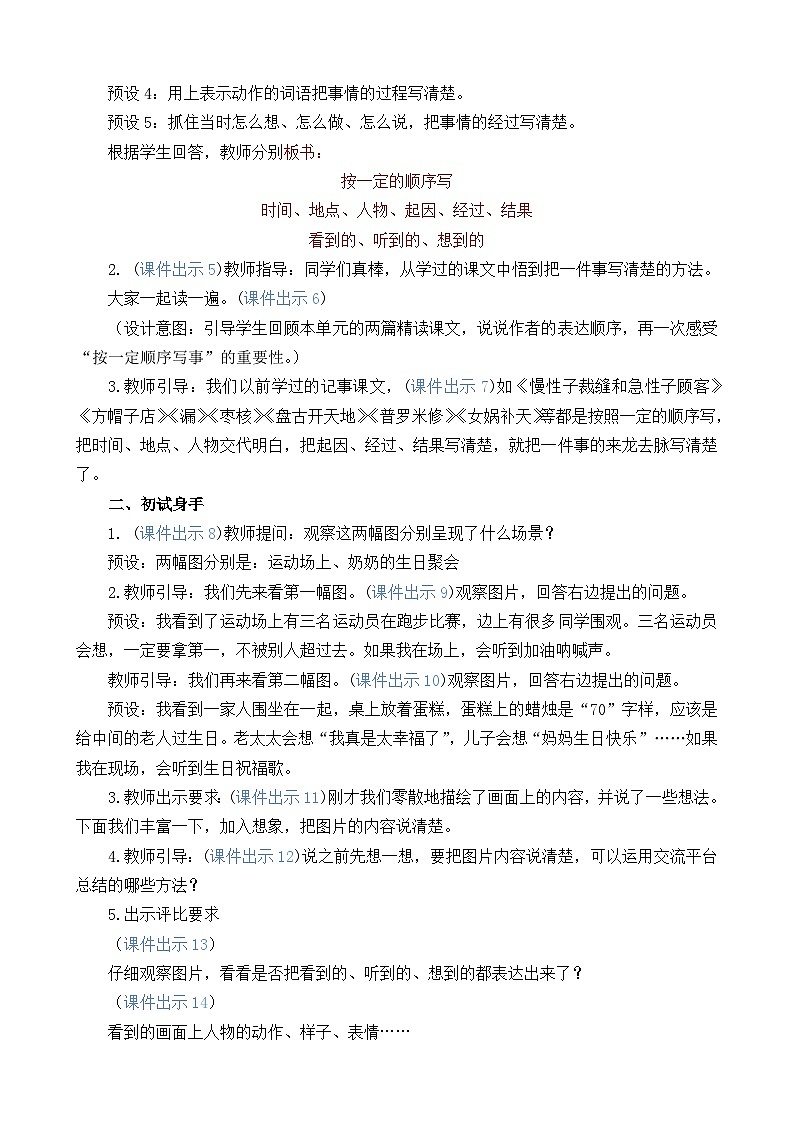 预设 4：用上表示动作的词语把事情的过程写清楚。

预设 5：抓住当时怎么想、怎么做、怎么说，把事情的经过写清楚。

根据学生回答，教师分别板书：

按一定的顺序写

时间、地点、人物、起因、经过、结果

看到的、听到的、想到的

2.（课件出示 5）教师指导：同学们真棒，从学过的课文中悟到把一件事写清楚的方法。大家一起读一遍。（课件出示 6）

（设计意图：引导学生回顾本单元的两篇精读课文，说说作者的表达顺序，再一次感受“按一定顺序写事”的重要性。）

3.教师引导：我们以前学过的记事课文，（课件出示 7）如《慢性子裁缝和急性子顾客》《方帽子店》《漏》《枣核》《盘古开天地》《普罗米修》《女娲补天》等都是按照一定的顺序写，把时间、地点、人物交代明白，把起因、经过、结果写清楚，就把一件事的来龙去脉写清楚了。

二、初试身手

1.（课件出示 8）教师提问：观察这两幅图分别呈现了什么场景？

预设：两幅图分别是：运动场上、奶奶的生日聚会

2.教师引导：我们先来看第一幅图。（课件出示 9）观察图片，回答右边提出的问题。

预设：我看到了运动场上有三名运动员在跑步比赛，边上有很多同学围观。三名运动员会想，一定要拿第一，不被别人超过去。如果我在场上，会听到加油呐喊声。

教师引导：我们再来看第二幅图。（课件出示 10）观察图片，回答右边提出的问题。

预设：我看到一家人围坐在一起，桌上放着蛋糕，蛋糕上的蜡烛是“70”字样，应该是给中间的老人过生日。老太太会想“我真是太幸福了”，儿子会想“妈妈生日快乐”……如果我在现场，会听到生日祝福歌。

3.教师出示要求：（课件出示 11）刚才我们零散地描绘了画面上的内容，并说了一些想法。下面我们丰富一下，加入想象，把图片的内容说清楚。

4.教师引导：（课件出示 12）说之前先想一想，要把图片内容说清楚，可以运用交流平台总结的哪些方法？

5.出示评比要求

（课件出示 13）

仔细观察图片，看看是否把看到的、听到的、想到的都表达出来了？

（课件出示 14）

看到的画面上人物的动作、样子、表情……